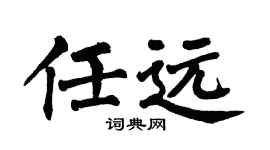 任远
词典网